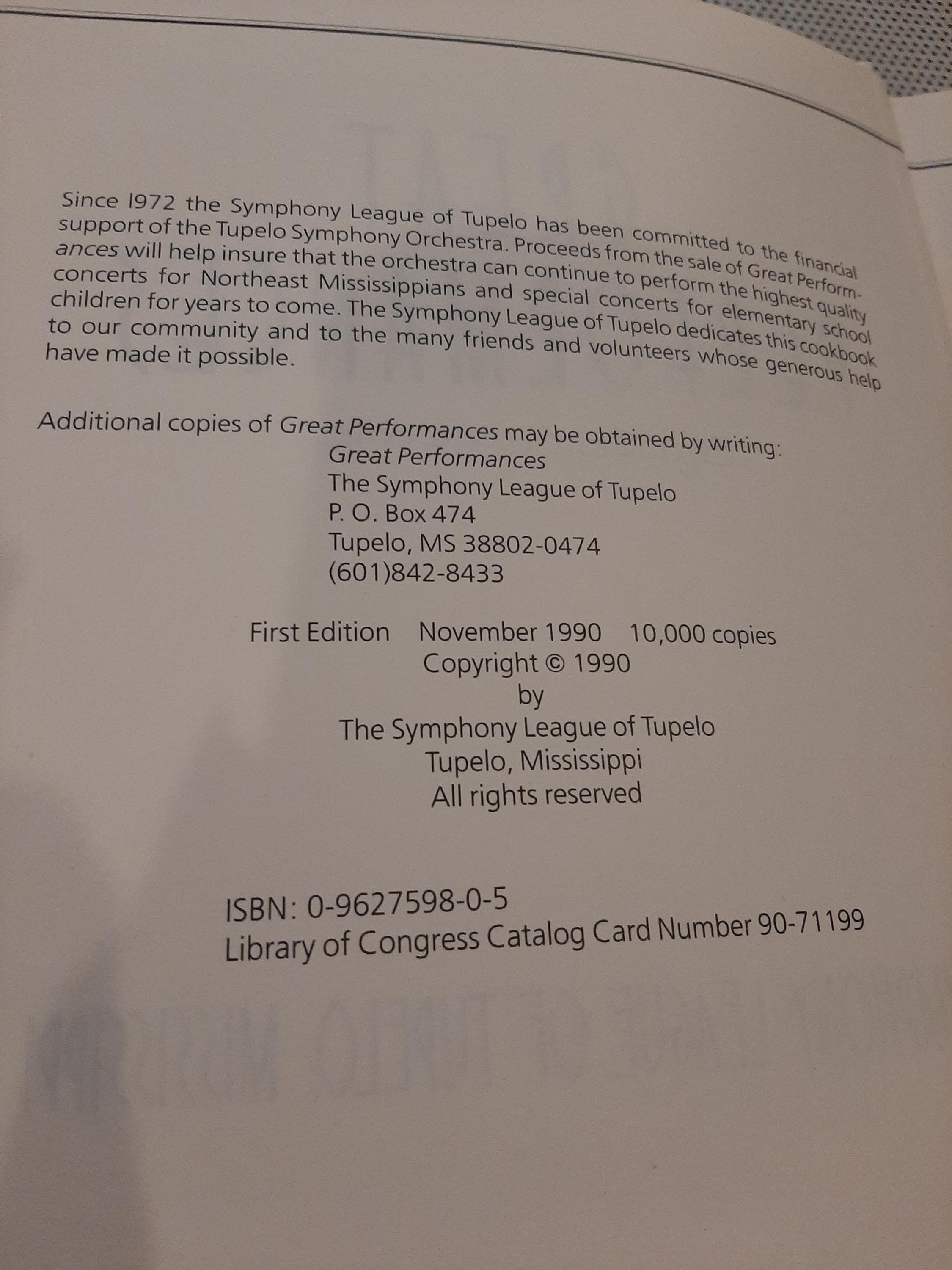 Since 1972 the Symphony League of Tupelo has been committed to the financial support of the Tupelo Symphony Orchestra. Proceeds from the sale of Great Performances will help insure that the orchestra can continue to perform the highest quality concerts for Northeast Mississippians and special concerts for elementary school children for years to come. The Symphony League of Tupelo dedicates this cookbook to our community and to the many friends and volunteers whose generous help have made it possible.

Additional copies of Great Performances may be obtained by writing:
Great Performances
The Symphony League of Tupelo
P. O. Box 474
Tupelo, MS 38802-0474
(601)842-8433

First Edition November 1990 10,000 copies
Copyright © 1990
by
The Symphony League of Tupelo
Tupelo, Mississippi
All rights reserved

ISBN: 0-9627598-0-5
Library of Congress Catalog Card Number 90-71199